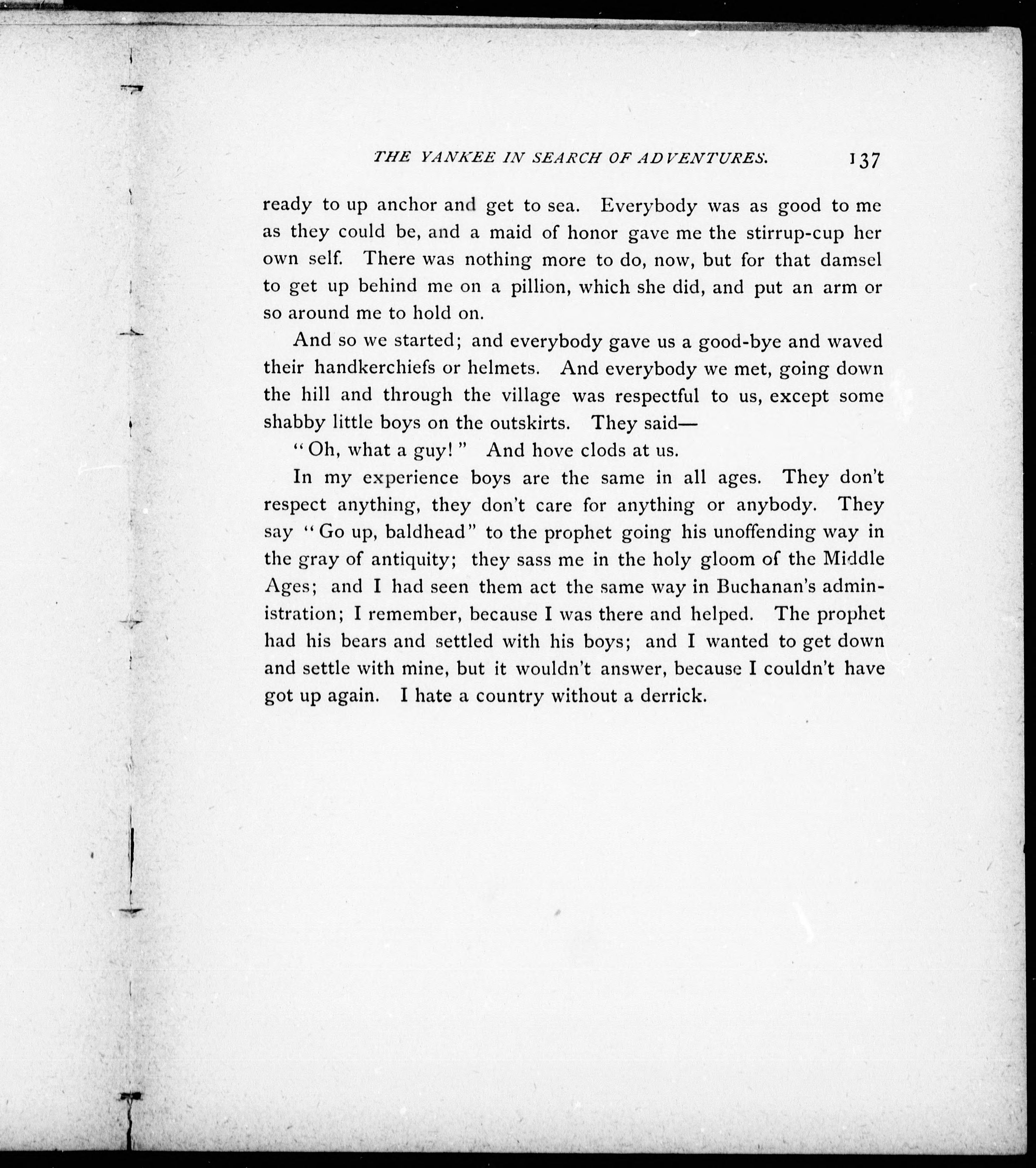 THE YANKEE IN SEARCH OF ADVENTURES. 137

ready to up anchor and get to sea. Everybody was as good to me as they could be, and a maid of honor gave me the stirrup-cup her own self. There was nothing more to do, now, but for that damsel to get up behind me on a pillion, which she did, and put an arm or so around me to hold on.

And so we started; and everybody gave us a good-bye and waved their handkerchiefs or helmets. And everybody we met, going down the hill and through the village was respectful to us, except some shabby little boys on the outskirts. They said—

"Oh, what a guy!" And hove clods at us.

In my experience boys are the same in all ages. They don't respect anything, they don't care for anything or anybody. They say "Go up, baldhead" to the prophet going his unoffending way in the gray of antiquity; they sass me in the holy gloom of the Middle Ages; and I had seen them act the same way in Buchanan's administration; I remember, because I was there and helped. The prophet had his bears and settled with his boys; and I wanted to get down and settle with mine, but it wouldn't answer, because I couldn't have got up again. I hate a country without a derrick.